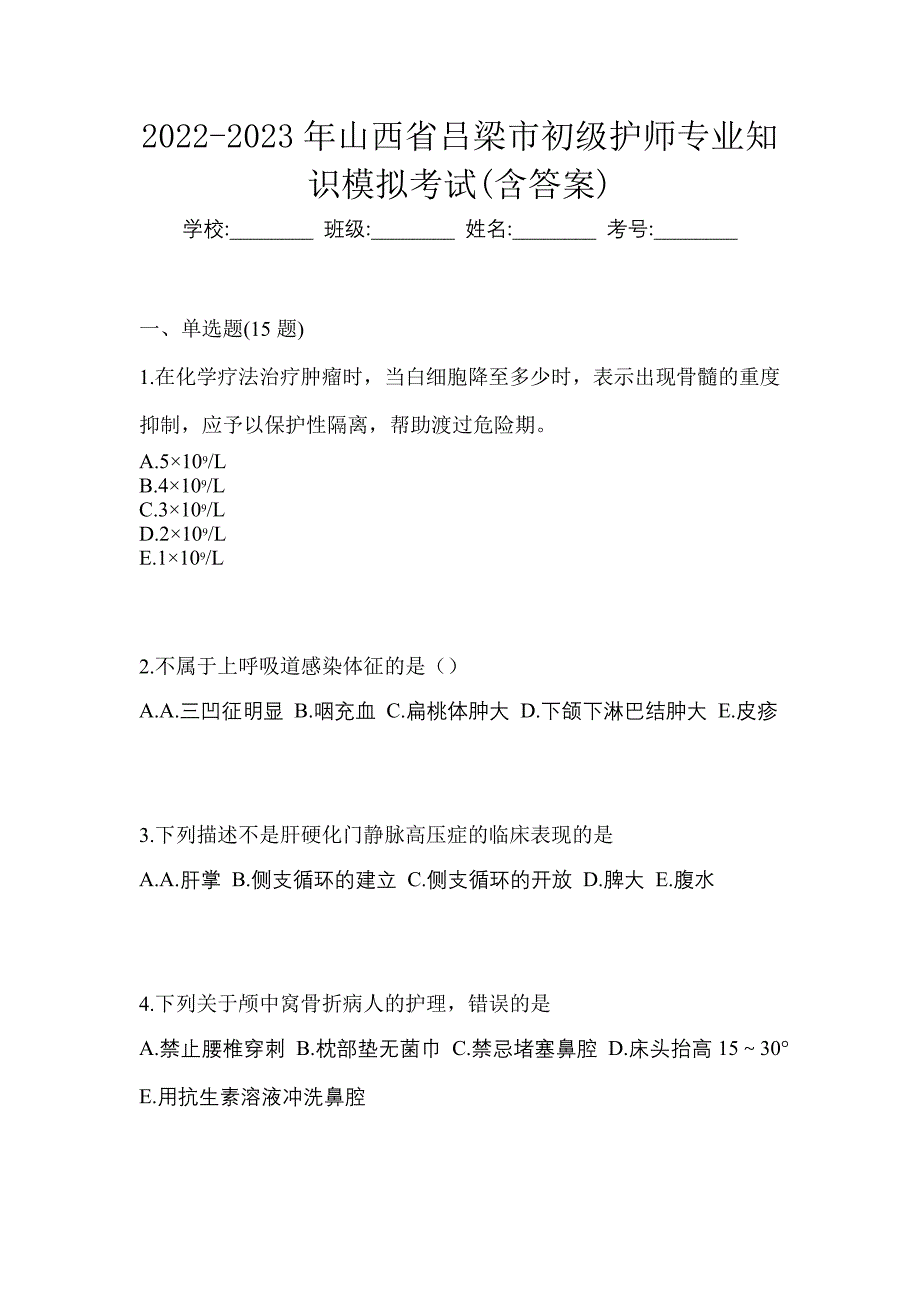 2022-2023 年山西省吕梁市初级护师专业知识模拟考试(含答案)

学校:________ 班级:________ 姓名:________ 考号:________

一、单选题(15 题)

1.在化学疗法治疗肿瘤时，当白细胞降至多少时，表示出现骨髓的重度抑制，应予以保护性隔离，帮助渡过危险期。

A.$5×10^9/L$
B.$4×10^9/L$
C.$3×10^9/L$
D.$2×10^9/L$
E.$1×10^9/L$

2.不属于上呼吸道感染体征的是（）

A.A.三凹征明显 B.咽充血 C.扁桃体肿大 D.下颌下淋巴结肿大 E.皮疹

3.下列描述不是肝硬化门静脉高压症的临床表现的是

A.A.肝掌 B.侧支循环的建立 C.侧支循环的开放 D.脾大 E.腹水

4.下列关于颅中窝骨折病人的护理，错误的是

A.禁止腰椎穿刺 B.枕部垫无菌巾 C.禁忌堵塞鼻腔 D.床头抬高 15 ~ 30° E.用抗生素溶液冲洗鼻腔